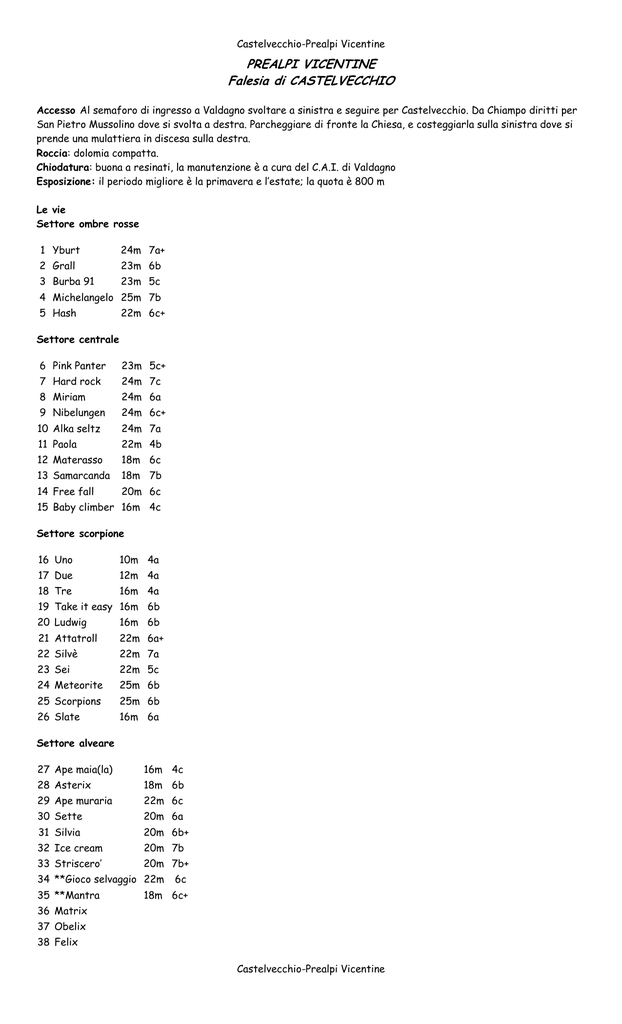 Castelvecchio-Prealpi Vicentine

PREALPI VICENTINE
Falesia di CASTELVECCHIO

Accesso Al semaforo di ingresso a Valdagno svoltare a sinistra e seguire per Castelvecchio. Da Chiampo diritti per San Pietro Mussolino dove si svolta a destra. Parcheggiare di fronte la Chiesa, e costeggiarla sulla sinistra dove si prende una mulattiera in discesa sulla destra.
Roccia: dolomia compatta.
Chiodatura: buona a resinati, la manutenzione è a cura del C.A.I. di Valdagno
Esposizione: il periodo migliore è la primavera e l'estate; la quota è 800 m

Le vie
Settore ombre rosse

| 1 | Yburt | 24m | 7a+ |
|---|---|---|---|
| 2 | Grall | 23m | 6b |
| 3 | Burba 91 | 23m | 5c |
| 4 | Michelangelo | 25m | 7b |
| 5 | Hash | 22m | 6c+ |

Settore centrale

| 6 | Pink Panter | 23m | 5c+ |
|---|---|---|---|
| 7 | Hard rock | 24m | 7c |
| 8 | Miriam | 24m | 6a |
| 9 | Nibelungen | 24m | 6c+ |
| 10 | Alka seltz | 24m | 7a |
| 11 | Paola | 22m | 4b |
| 12 | Materasso | 18m | 6c |
| 13 | Samarcanda | 18m | 7b |
| 14 | Free fall | 20m | 6c |
| 15 | Baby climber | 16m | 4c |

Settore scorpione

| 16 | Uno | 10m | 4a |
|---|---|---|---|
| 17 | Due | 12m | 4a |
| 18 | Tre | 16m | 4a |
| 19 | Take it easy | 16m | 6b |
| 20 | Ludwig | 16m | 6b |
| 21 | Attatroll | 22m | 6a+ |
| 22 | Silvè | 22m | 7a |
| 23 | Sei | 22m | 5c |
| 24 | Meteorite | 25m | 6b |
| 25 | Scorpions | 25m | 6b |
| 26 | Slate | 16m | 6a |

Settore alveare

| 27 | Ape maia(la) | 16m | 4c |
|---|---|---|---|
| 28 | Asterix | 18m | 6b |
| 29 | Ape muraria | 22m | 6c |
| 30 | Sette | 20m | 6a |
| 31 | Silvia | 20m | 6b+ |
| 32 | Ice cream | 20m | 7b |
| 33 | Striscero' | 20m | 7b+ |
| 34 | **Gioco selvaggio | 22m | 6c |
| 35 | **Mantra | 18m | 6c+ |
| 36 | Matrix | | |
| 37 | Obelix | | |
| 38 | Felix | | |

Castelvecchio-Prealpi Vicentine